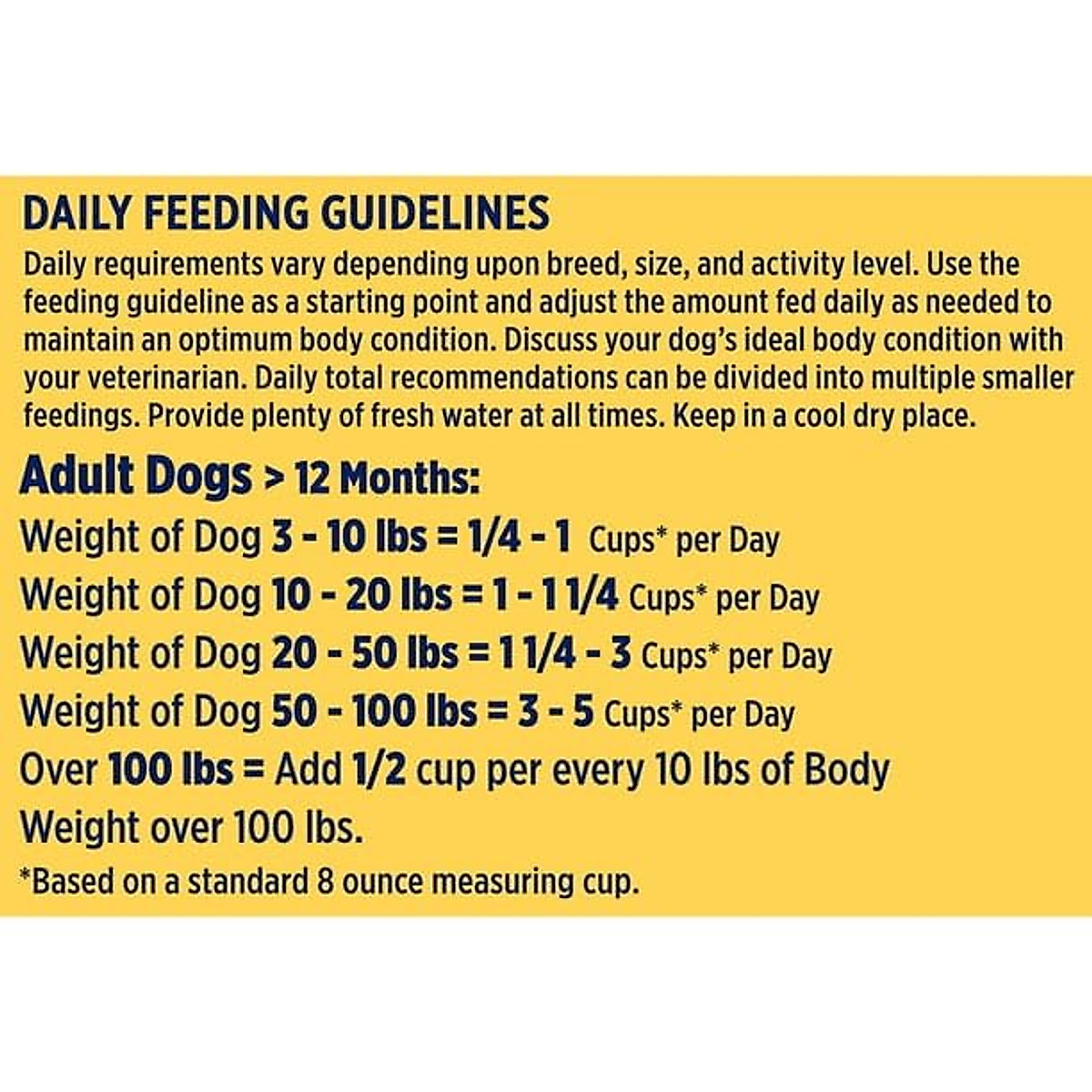 DAILY FEEDING GUIDELINES

Daily requirements vary depending upon breed, size, and activity level. Use the feeding guideline as a starting point and adjust the amount fed daily as needed to maintain an optimum body condition. Discuss your dog's ideal body condition with your veterinarian. Daily total recommendations can be divided into multiple smaller feedings. Provide plenty of fresh water at all times. Keep in a cool dry place.

Adult Dogs > 12 Months:

Weight of Dog 3 - 10 lbs = 1/4 - 1 Cups* per Day

Weight of Dog 10 - 20 lbs = 1 - 1 1/4 Cups* per Day

Weight of Dog 20 - 50 lbs = 1 1/4 - 3 Cups* per Day

Weight of Dog 50 - 100 lbs = 3 - 5 Cups* per Day

Over 100 lbs = Add 1/2 cup per every 10 lbs of Body Weight over 100 lbs.

*Based on a standard 8 ounce measuring cup.